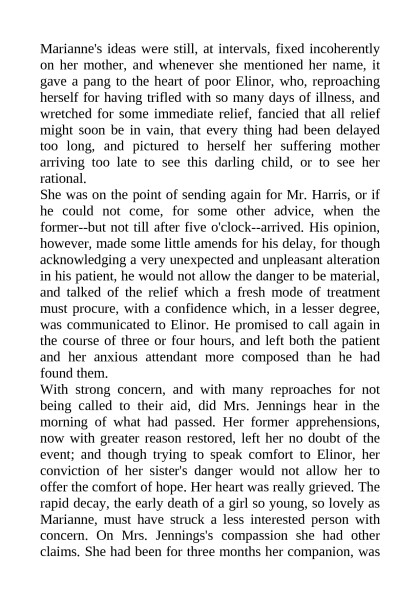 Marianne's ideas were still, at intervals, fixed incoherently on her mother, and whenever she mentioned her name, it gave a pang to the heart of poor Elinor, who, reproaching herself for having trifled with so many days of illness, and wretched for some immediate relief, fancied that all relief might soon be in vain, that every thing had been delayed too long, and pictured to herself her suffering mother arriving too late to see this darling child, or to see her rational.

She was on the point of sending again for Mr. Harris, or if he could not come, for some other advice, when the former--but not till after five o'clock--arrived. His opinion, however, made some little amends for his delay, for though acknowledging a very unexpected and unpleasant alteration in his patient, he would not allow the danger to be material, and talked of the relief which a fresh mode of treatment must procure, with a confidence which, in a lesser degree, was communicated to Elinor. He promised to call again in the course of three or four hours, and left both the patient and her anxious attendant more composed than he had found them.

With strong concern, and with many reproaches for not being called to their aid, did Mrs. Jennings hear in the morning of what had passed. Her former apprehensions, now with greater reason restored, left her no doubt of the event; and though trying to speak comfort to Elinor, her conviction of her sister's danger would not allow her to offer the comfort of hope. Her heart was really grieved. The rapid decay, the early death of a girl so young, so lovely as Marianne, must have struck a less interested person with concern. On Mrs. Jennings's compassion she had other claims. She had been for three months her companion, was